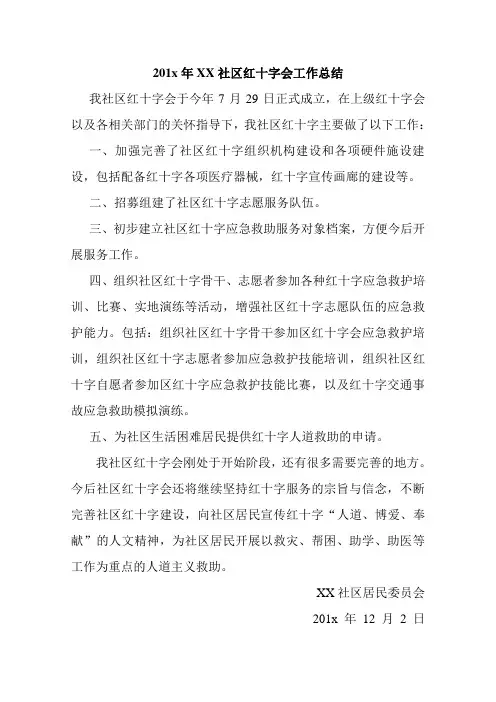 201x 年 XX 社区红十字会工作总结

我社区红十字会于今年 7 月 29 日正式成立，在上级红十字会以及各相关部门的关怀指导下，我社区红十字主要做了以下工作：

一、加强完善了社区红十字组织机构建设和各项硬件施设建设，包括配备红十字各项医疗器械，红十字宣传画廊的建设等。

二、招募组建了社区红十字志愿服务队伍。

三、初步建立社区红十字应急救助服务对象档案，方便今后开展服务工作。

四、组织社区红十字骨干、志愿者参加各种红十字应急救护培训、比赛、实地演练等活动，增强社区红十字志愿队伍的应急救护能力。包括：组织社区红十字骨干参加区红十字会应急救护培训，组织社区红十字志愿者参加应急救护技能培训，组织社区红十字自愿者参加区红十字应急救护技能比赛，以及红十字交通事故应急救助模拟演练。

五、为社区生活困难居民提供红十字人道救助的申请。

我社区红十字会刚处于开始阶段，还有很多需要完善的地方。今后社区红十字会还将继续坚持红十字服务的宗旨与信念，不断完善社区红十字建设，向社区居民宣传红十字“人道、博爱、奉献”的人文精神，为社区居民开展以救灾、帮困、助学、助医等工作为重点的人道主义救助。

XX 社区居民委员会

201x 年 12 月 2 日